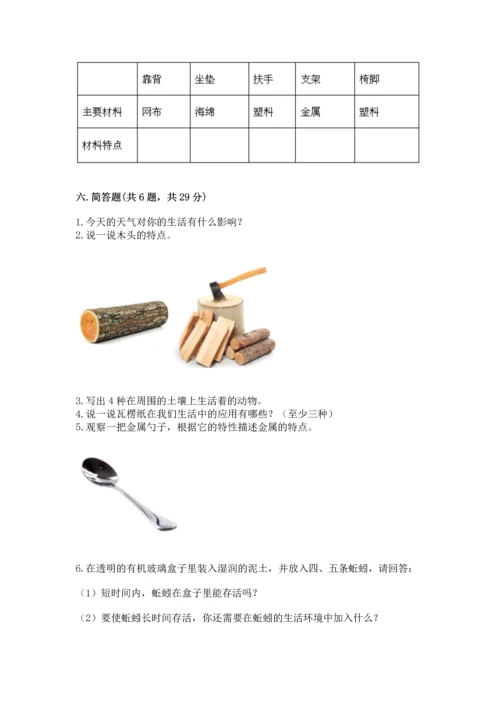 |  | 靠背 | 坐垫 | 扶手 | 支架 | 椅脚 |
|---|---|---|---|---|---|
| 主要材料 | 网布 | 海绵 | 塑料 | 金属 | 塑料 |
| 材料特点 |  |  |  |  |  |

六. 简答题(共 6 题，共 29 分)

1. 今天的天气对你的生活有什么影响？
2. 说一说木头的特点。

3. 写出 4 种在周围的土壤上生活着的动物。
4. 说一说瓦楞纸在我们生活中的应用有哪些？（至少三种）
5. 观察一把金属勺子，根据它的特性描述金属的特点。

6. 在透明的有机玻璃盒子里装入湿润的泥土，并放入四、五条蚯蚓，请回答：

（1）短时间内，蚯蚓在盒子里能存活吗？

（2）要使蚯蚓长时间存活，你还需要在蚯蚓的生活环境中加入什么？